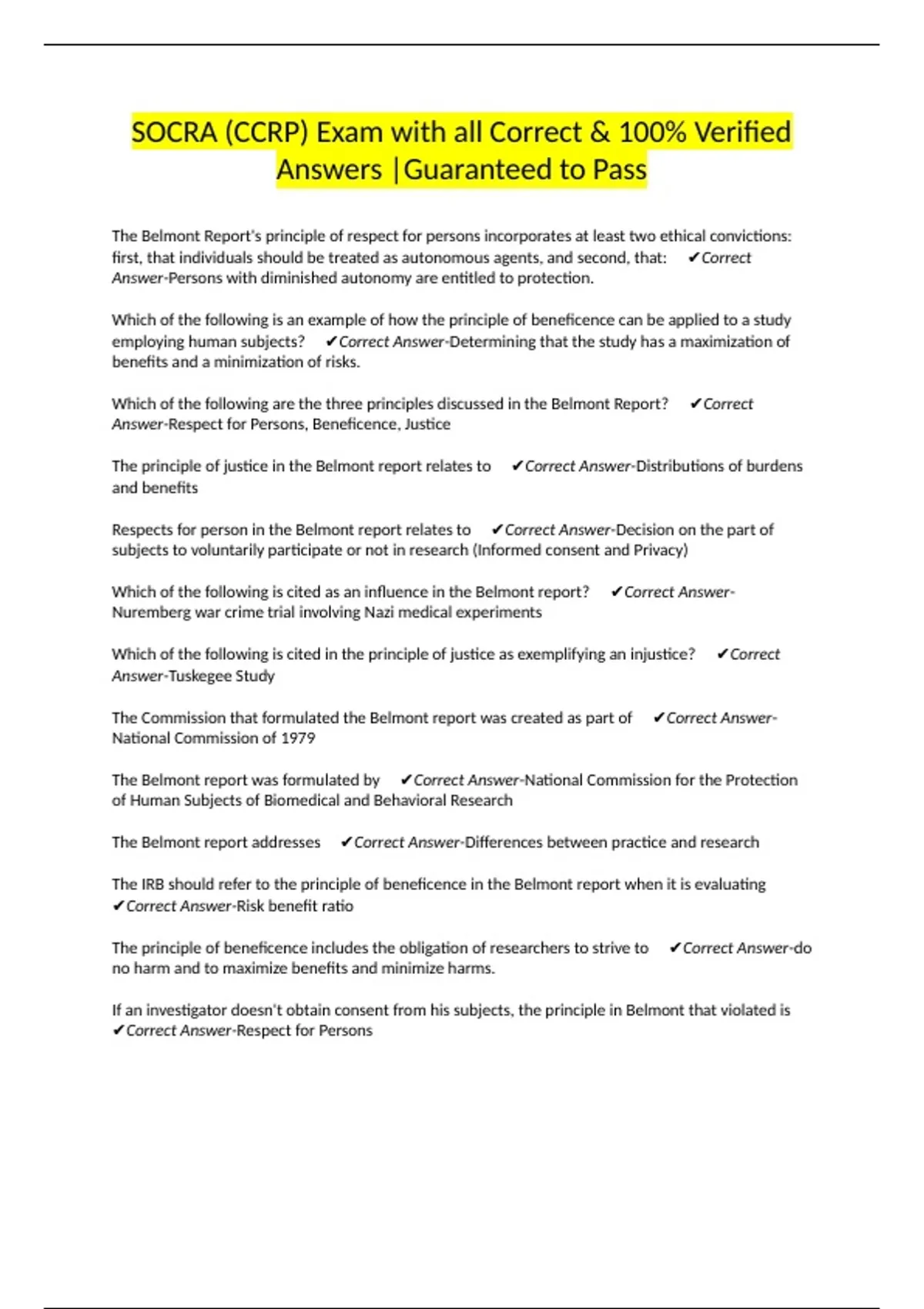 SOCRA (CCRP) Exam with all Correct & 100% Verified Answers |Guaranteed to Pass

The Belmont Report's principle of respect for persons incorporates at least two ethical convictions: first, that individuals should be treated as autonomous agents, and second, that: ✔Correct Answer-Persons with diminished autonomy are entitled to protection.

Which of the following is an example of how the principle of beneficence can be applied to a study employing human subjects? ✔Correct Answer-Determining that the study has a maximization of benefits and a minimization of risks.

Which of the following are the three principles discussed in the Belmont Report? ✔Correct Answer-Respect for Persons, Beneficence, Justice

The principle of justice in the Belmont report relates to ✔Correct Answer-Distributions of burdens and benefits

Respects for person in the Belmont report relates to ✔Correct Answer-Decision on the part of subjects to voluntarily participate or not in research (Informed consent and Privacy)

Which of the following is cited as an influence in the Belmont report? ✔Correct Answer-Nuremberg war crime trial involving Nazi medical experiments

Which of the following is cited in the principle of justice as exemplifying an injustice? ✔Correct Answer-Tuskegee Study

The Commission that formulated the Belmont report was created as part of ✔Correct Answer-National Commission of 1979

The Belmont report was formulated by ✔Correct Answer-National Commission for the Protection of Human Subjects of Biomedical and Behavioral Research

The Belmont report addresses ✔Correct Answer-Differences between practice and research

The IRB should refer to the principle of beneficence in the Belmont report when it is evaluating ✔Correct Answer-Risk benefit ratio

The principle of beneficence includes the obligation of researchers to strive to ✔Correct Answer-do no harm and to maximize benefits and minimize harms.

If an investigator doesn't obtain consent from his subjects, the principle in Belmont that violated is ✔Correct Answer-Respect for Persons